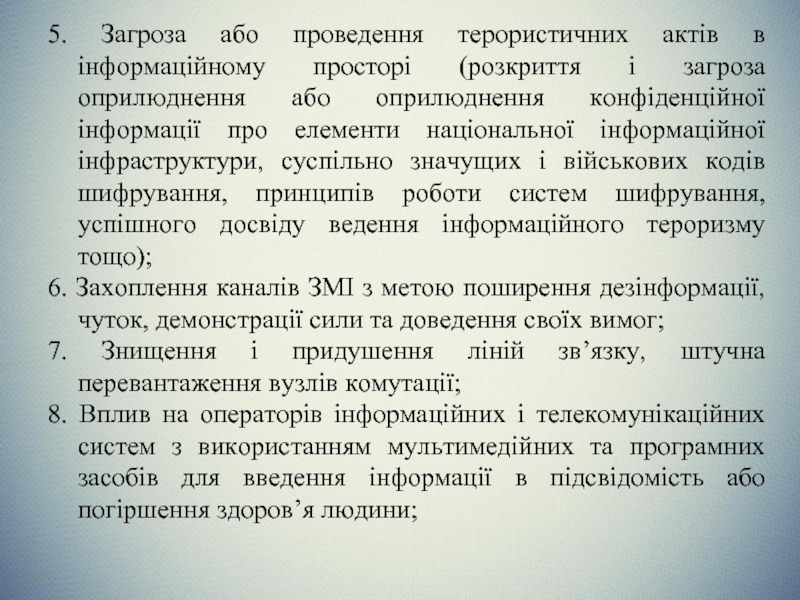 5. Загроза або проведення терористичних актів в інформаційному просторі (розкриття і загроза оприлюднення або оприлюднення конфіденційної інформації про елементи національної інформаційної інфраструктури, суспільно значущих і військових кодів шифрування, принципів роботи систем шифрування, успішного досвіду ведення інформаційного тероризму тощо);
6. Захоплення каналів ЗМІ з метою поширення дезінформації, чуток, демонстрації сили та доведення своїх вимог;
7. Знищення і придушення ліній зв’язку, штучна перевантаження вузлів комутації;
8. Вплив на операторів інформаційних і телекомунікаційних систем з використанням мультимедійних та програмних засобів для введення інформації в підсвідомість або погіршення здоров’я людини;